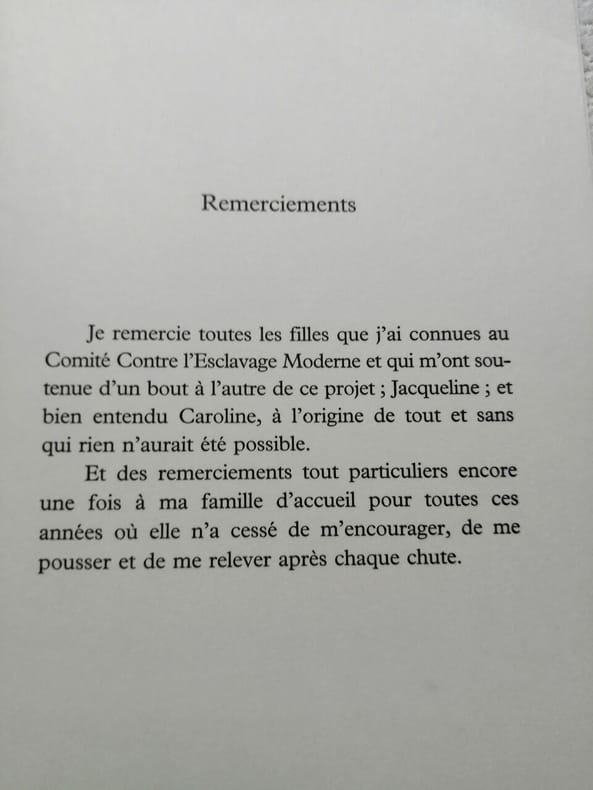 Remerciements

Je remercie toutes les filles que j'ai connues au Comité Contre l'Esclavage Moderne et qui m'ont soutenue d'un bout à l'autre de ce projet ; Jacqueline ; et bien entendu Caroline, à l'origine de tout et sans qui rien n'aurait été possible.

Et des remerciements tout particuliers encore une fois à ma famille d'accueil pour toutes ces années où elle n'a cessé de m'encourager, de me pousser et de me relever après chaque chute.